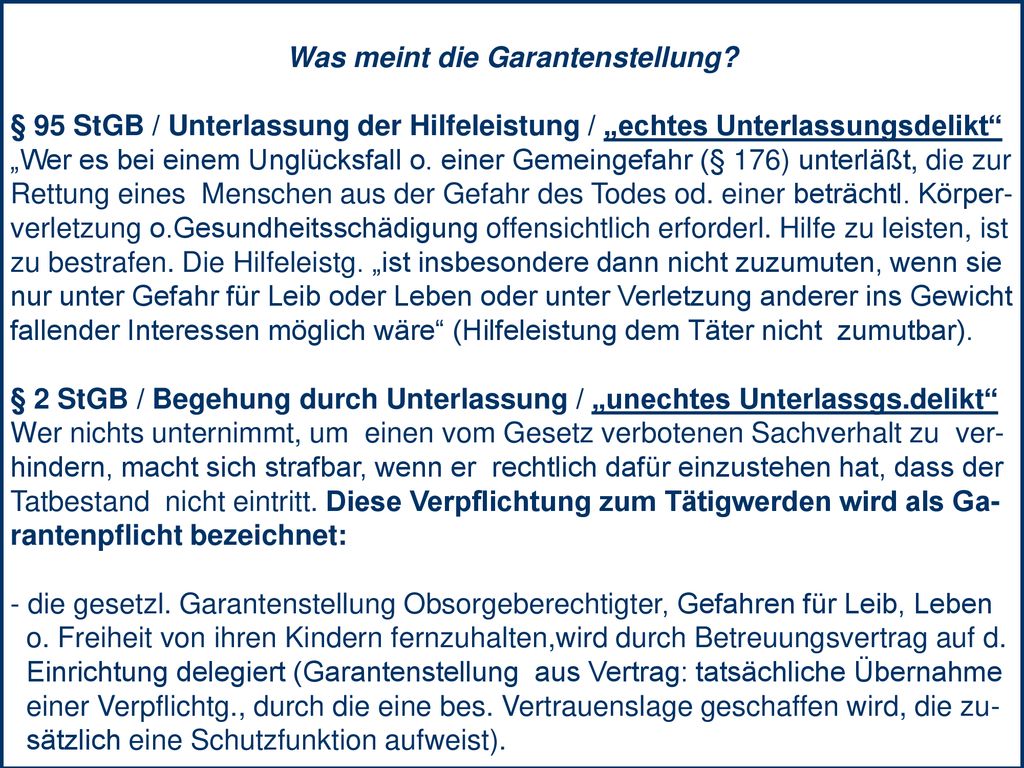 Was meint die Garantenstellung?

§ 95 StGB / Unterlassung der Hilfeleistung / „echtes Unterlassungsdelikt“
„Wer es bei einem Unglücksfall o. einer Gemeingefahr (§ 176) unterläßt, die zur Rettung eines Menschen aus der Gefahr des Todes od. einer beträchtl. Körperverletzung o.Gesundheitsschädigung offensichtlich erforderl. Hilfe zu leisten, ist zu bestrafen. Die Hilfeleistg. „ist insbesondere dann nicht zuzumuten, wenn sie nur unter Gefahr für Leib oder Leben oder unter Verletzung anderer ins Gewicht fallender Interessen möglich wäre“ (Hilfeleistung dem Täter nicht zumutbar).

§ 2 StGB / Begehung durch Unterlassung / „unechtes Unterlassgs.delikt“
Wer nichts unternimmt, um einen vom Gesetz verbotenen Sachverhalt zu verhindern, macht sich strafbar, wenn er rechtlich dafür einzustehen hat, dass der Tatbestand nicht eintritt. Diese Verpflichtung zum Tätigwerden wird als Garantenpflicht bezeichnet:

- die gesetzl. Garantenstellung Obsorgeberechtigter, Gefahren für Leib, Leben o. Freiheit von ihren Kindern fernzuhalten,wird durch Betreuungsvertrag auf d. Einrichtung delegiert (Garantenstellung aus Vertrag: tatsächliche Übernahme einer Verpflichtg., durch die eine bes. Vertrauenslage geschaffen wird, die zusätzlich eine Schutzfunktion aufweist).